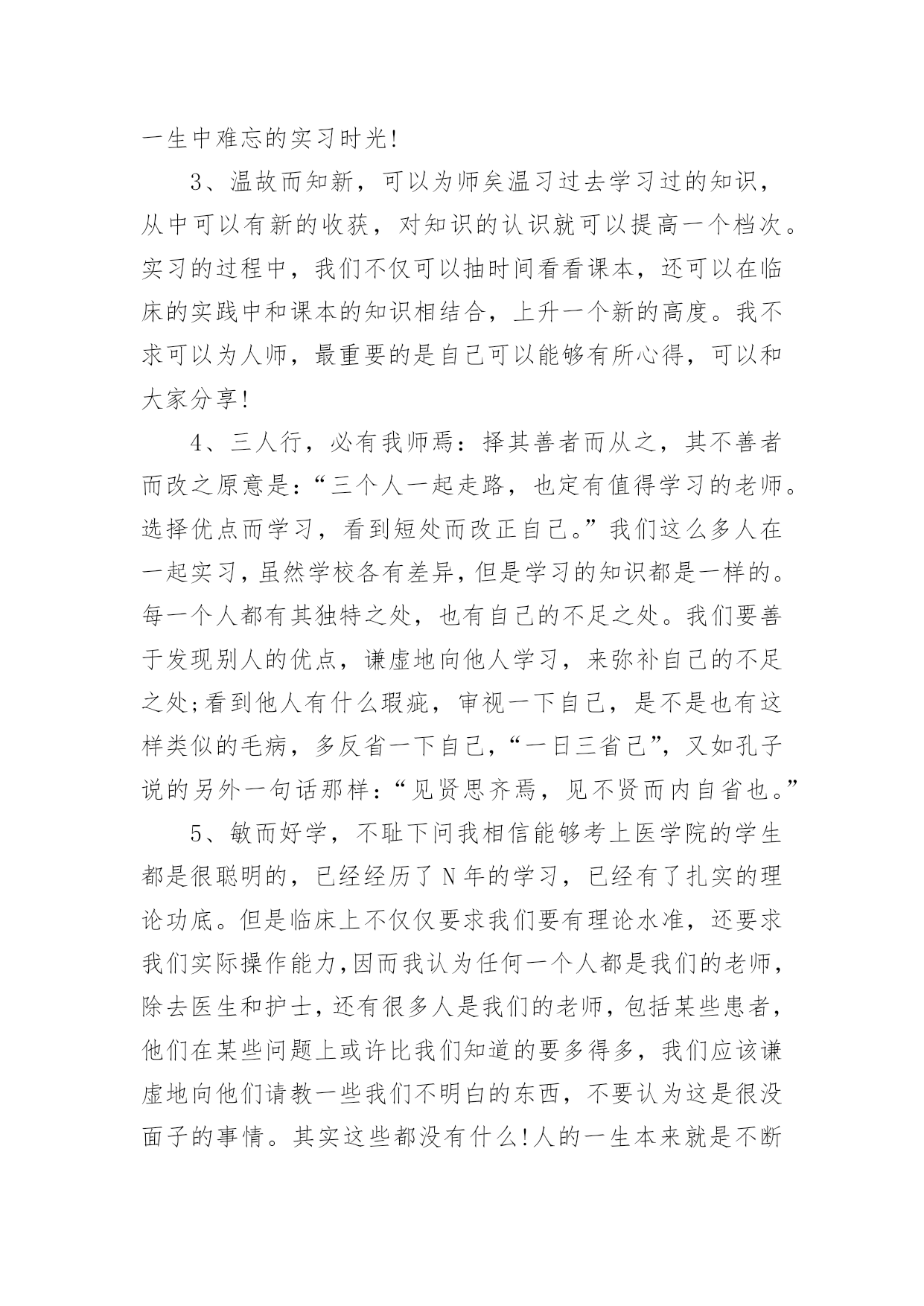 一生中难忘的实习时光!

3、温故而知新，可以为师矣温习过去学习过的知识，从中可以有新的收获，对知识的认识就可以提高一个档次。实习的过程中，我们不仅可以抽时间看看课本，还可以在临床的实践中和课本的知识相结合，上升一个新的高度。我不求可以为人师，最重要的是自己可以能够有所心得，可以和大家分享!

4、三人行，必有我师焉：择其善者而从之，其不善者而改之原意是：“三个人一起走路，也定有值得学习的老师。选择优点而学习，看到短处而改正自己。”我们这么多人在一起实习，虽然学校各有差异，但是学习的知识都是一样的。每一个人都有其独特之处，也有自己的不足之处。我们要善于发现别人的优点，谦虚地向他人学习，来弥补自己的不足之处;看到他人有什么瑕疵，审视一下自己，是不是也有这样类似的毛病，多反省一下自己，“一日三省己”，又如孔子说的另外一句话那样：“见贤思齐焉，见不贤而内自省也。”

5、敏而好学，不耻下问我相信能够考上医学院的学生都是很聪明的，已经经历了N年的学习，已经有了扎实的理论功底。但是临床上不仅仅要求我们要有理论水准，还要求我们实际操作能力,因而我认为任何一个人都是我们的老师，除去医生和护士，还有很多人是我们的老师，包括某些患者，他们在某些问题上或许比我们知道的要多得多，我们应该谦虚地向他们请教一些我们不明白的东西，不要认为这是很没面子的事情。其实这些都没有什么!人的一生本来就是不断